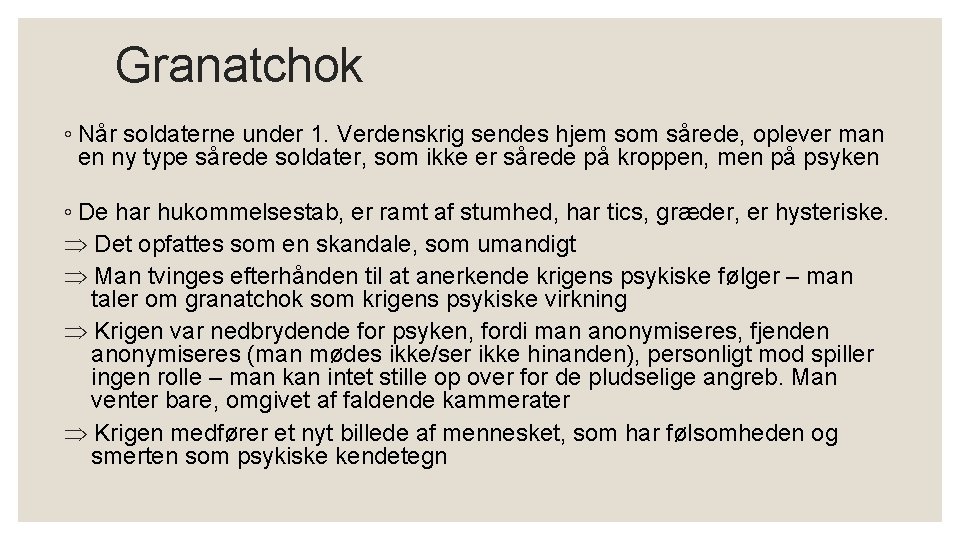 Granatchok

◦ Når soldaterne under 1. Verdenskrig sendes hjem som sårede, oplever man en ny type sårede soldater, som ikke er sårede på kroppen, men på psyken

◦ De har hukommelsestab, er ramt af stumhed, har tics, græder, er hysteriske.

⇒ Det opfattes som en skandale, som umandigt

⇒ Man tvinges efterhånden til at anerkende krigens psykiske følger – man taler om granatchok som krigens psykiske virkning

⇒ Krigen var nedbrydende for psyken, fordi man anonymiseres, fjenden anonymiseres (man mødes ikke/ser ikke hinanden), personligt mod spiller ingen rolle – man kan intet stille op over for de pludselige angreb. Man venter bare, omgivet af faldende kammerater

⇒ Krigen medfører et nyt billede af mennesket, som har følsomheden og smerten som psykiske kendetegn